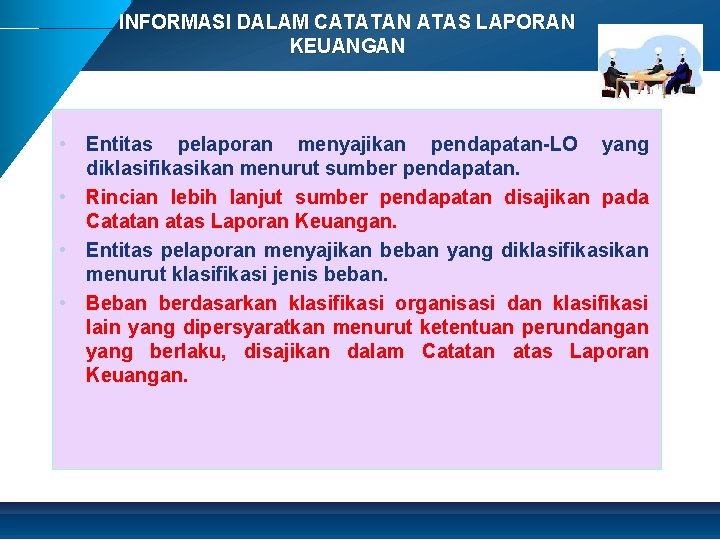 INFORMASI DALAM CATATAN ATAS LAPORAN KEUANGAN

• Entitas pelaporan menyajikan pendapatan-LO yang diklasifikasikan menurut sumber pendapatan.

• Rincian lebih lanjut sumber pendapatan disajikan pada Catatan atas Laporan Keuangan.

• Entitas pelaporan menyajikan beban yang diklasifikasikan menurut klasifikasi jenis beban.

• Beban berdasarkan klasifikasi organisasi dan klasifikasi lain yang dipersyaratkan menurut ketentuan perundangan yang berlaku, disajikan dalam Catatan atas Laporan Keuangan.